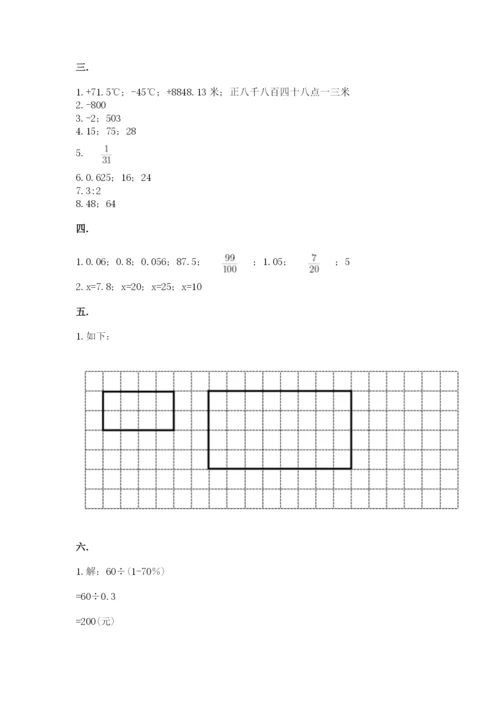 三.

1. +71.5℃；-45℃；+8848.13 米；正八千八百四十八点一三米
2. -800
3. -2；503
4. 15；75；28
5. $\frac{1}{31}$
6. 0.625；16；24
7. 3:2
8. 48；64

四.

1. 0.06；0.8；0.056；87.5；$\frac{99}{100}$；1.05；$\frac{7}{20}$；5
2. x=7.8；x=20；x=25；x=10

五.

1. 如下：

六.

1. 解：60÷(1-70%)

=60÷0.3

=200(元)